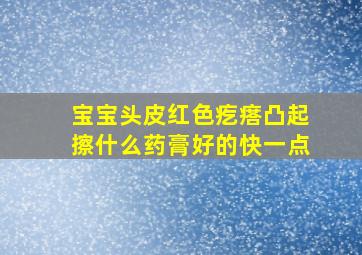 宝宝头皮红色疙瘩凸起擦什么药膏好的快一点